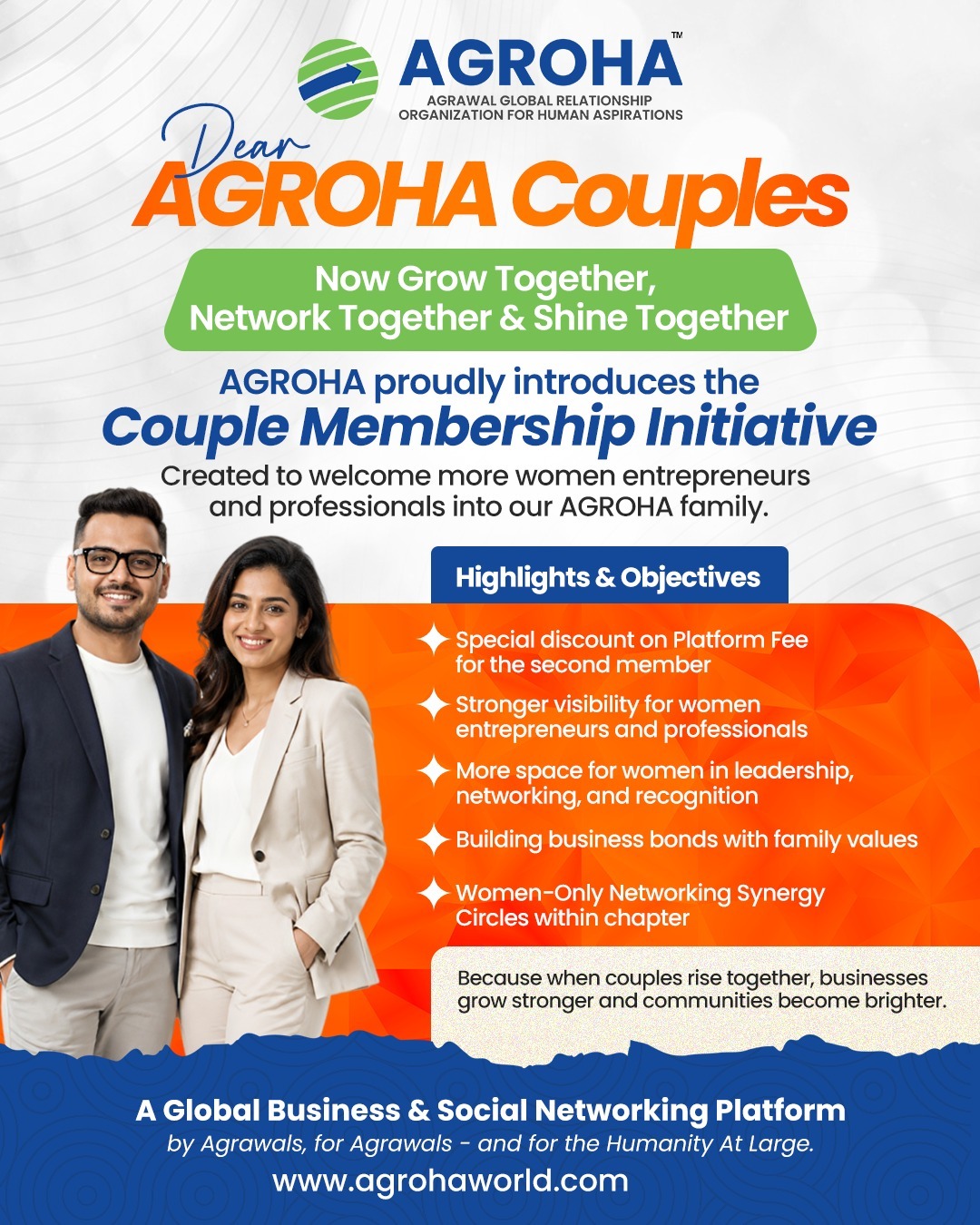 AGROHA™
AGRAWAL GLOBAL RELATIONSHIP
ORGANIZATION FOR HUMAN ASPIRATIONS

Dear
AGROHA Couples

Now Grow Together,
Network Together & Shine Together

AGROHA proudly introduces the
Couple Membership Initiative

Created to welcome more women entrepreneurs and professionals into our AGROHA family.

Highlights & Objectives

Special discount on Platform Fee for the second member

Stronger visibility for women entrepreneurs and professionals

More space for women in leadership, networking, and recognition

Building business bonds with family values

Women-Only Networking Synergy Circles within chapter

Because when couples rise together, businesses grow stronger and communities become brighter.

A Global Business & Social Networking Platform
by Agrawals, for Agrawals - and for the Humanity At Large.
www.agrohaworld.com